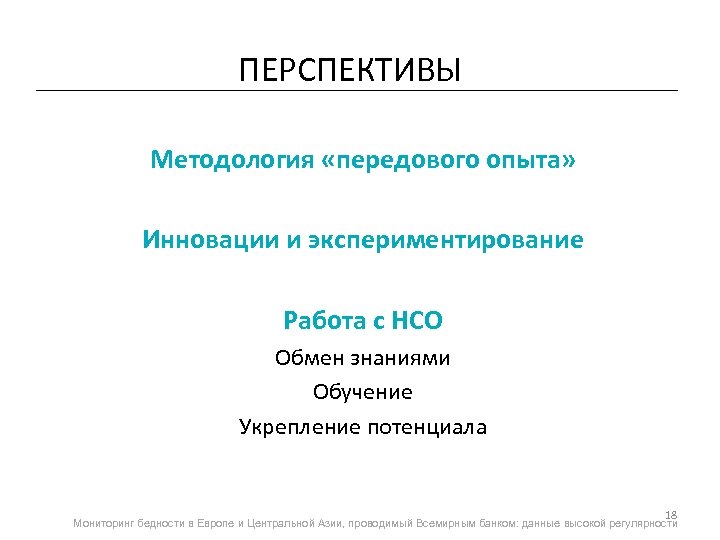 ПЕРСПЕКТИВЫ

Методология «передового опыта»

Инновации и экспериментирование

Работа с НСО

Обмен знаниями

Обучение

Укрепление потенциала

18

Мониторинг бедности в Европе и Центральной Азии, проводимый Всемирным банком: данные высокой регулярности